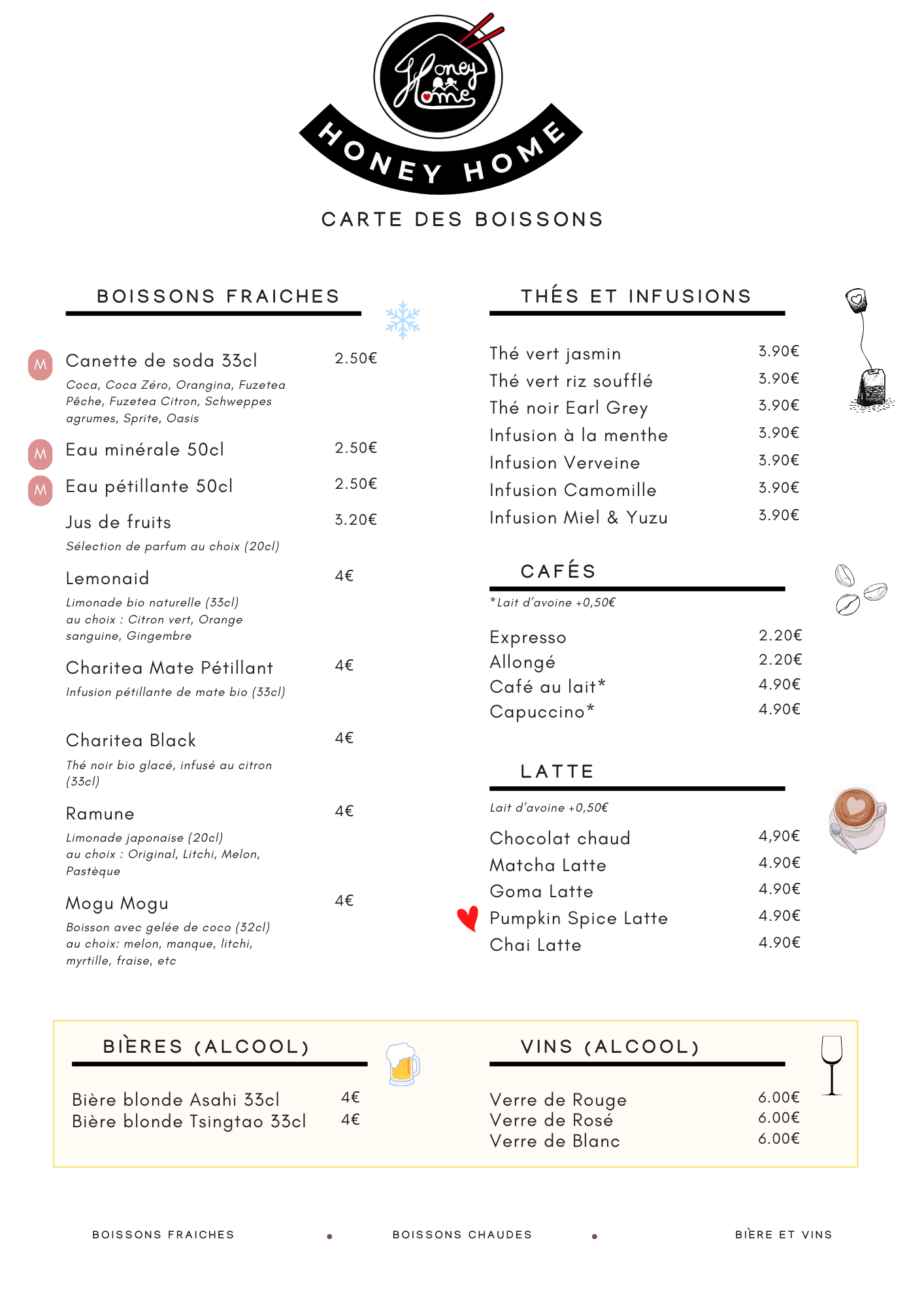 Honey Home

HONEY HOME

CARTE DES BOISSONS

BOISSONS FRAICHES

M Canette de soda 33cl 2.50€
Coca, Coca Zéro, Orangina, Fuzetea Pêche, Fuzetea Citron, Schweppes agrumes, Sprite, Oasis

M Eau minérale 50cl 2.50€

M Eau pétillante 50cl 2.50€

Jus de fruits 3.20€
Sélection de parfum au choix (20cl)

Lemonaid 4€
Limonade bio naturelle (33cl) au choix : Citron vert, Orange sanguine, Gingembre

Charitea Mate Pétillant 4€
Infusion pétillante de mate bio (33cl)

Charitea Black 4€
Thé noir bio glacé, infusé au citron (33cl)

Ramune 4€
Limonade japonaise (20cl) au choix : Original, Litchi, Melon, Pastèque

Mogu Mogu 4€
Boisson avec gelée de coco (32cl) au choix: melon, manque, litchi, myrtille, fraise, etc

THÉS ET INFUSIONS

Thé vert jasmin 3.90€
Thé vert riz soufflé 3.90€
Thé noir Earl Grey 3.90€
Infusion à la menthe 3.90€
Infusion Verveine 3.90€
Infusion Camomille 3.90€
Infusion Miel & Yuzu 3.90€

CAFÉS

*Lait d'avoine +0,50€

Expresso 2.20€
Allongé 2.20€
Café au lait* 4.90€
Capuccino* 4.90€

LATTE

Lait d'avoine +0,50€

Chocolat chaud 4,90€
Matcha Latte 4.90€
Goma Latte 4.90€
Pumpkin Spice Latte 4.90€
Chai Latte 4.90€

BIÈRES (ALCOOL)

Bière blonde Asahi 33cl 4€
Bière blonde Tsingtao 33cl 4€

VINS (ALCOOL)

Verre de Rouge 6.00€
Verre de Rosé 6.00€
Verre de Blanc 6.00€

BOISSONS FRAICHES • BOISSONS CHAUDES • BIÈRE ET VINS